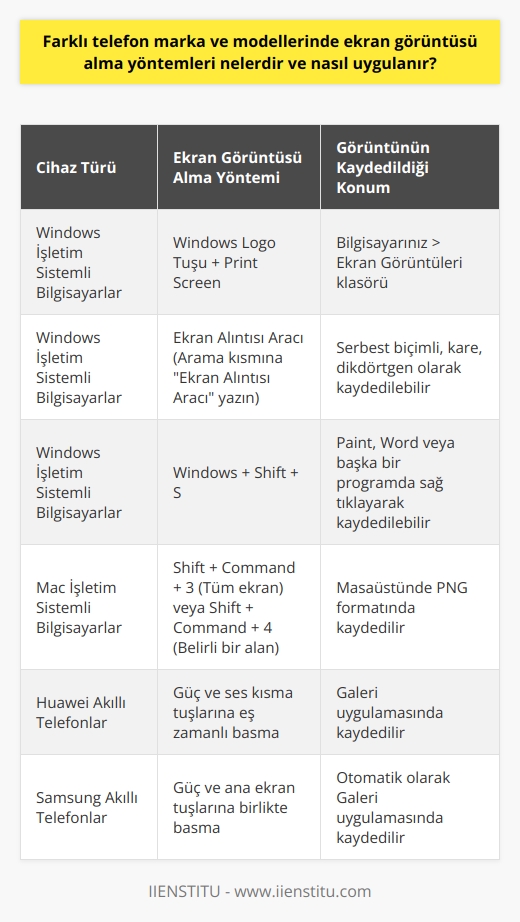 Farklı telefon marka ve modellerinde ekran görüntüsü alma yöntemleri nelerdir ve nasıl uygulanır?

| Cihaz Türü | Ekran Görüntüsü Alma Yöntemi | Görüntünün Kaydedildiği Konum |
|---|---|---|
| Windows İşletim Sistemli Bilgisayarlar | Windows Logo Tuşu + Print Screen | Bilgisayarınız > Ekran Görüntüleri klasörü |
| Windows İşletim Sistemli Bilgisayarlar | Ekran Alıntısı Aracı (Arama kısmına "Ekran Alıntısı Aracı" yazın) | Serbest biçimli, kare, dikdörtgen olarak kaydedilebilir |
| Windows İşletim Sistemli Bilgisayarlar | Windows + Shift + S | Paint, Word veya başka bir programda sağ tıklayarak kaydedilebilir |
| Mac İşletim Sistemli Bilgisayarlar | Shift + Command + 3 (Tüm ekran) veya Shift + Command + 4 (Belirli bir alan) | Masaüstünde PNG formatında kaydedilir |
| Huawei Akıllı Telefonlar | Güç ve ses kısma tuşlarına eş zamanlı basma | Galeri uygulamasında kaydedilir |
| Samsung Akıllı Telefonlar | Güç ve ana ekran tuşlarına birlikte basma | Otomatik olarak Galeri uygulamasında kaydedilir |

IIENSTITU - www.iienstitu.com